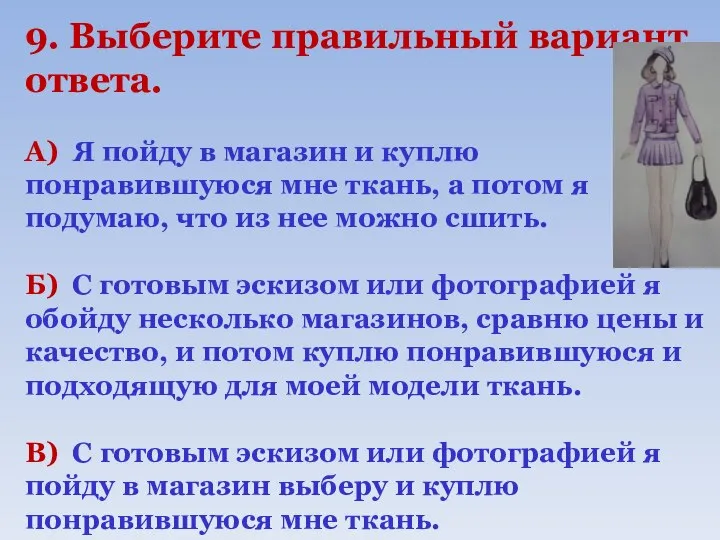 9. Выберите правильный вариант ответа.

А) Я пойду в магазин и куплю понравившуюся мне ткань, а потом я подумаю, что из нее можно сшить.

Б) С готовым эскизом или фотографией я обойду несколько магазинов, сравню цены и качество, и потом куплю понравившуюся и подходящую для моей модели ткань.

В) С готовым эскизом или фотографией я пойду в магазин выберу и куплю понравившуюся мне ткань.